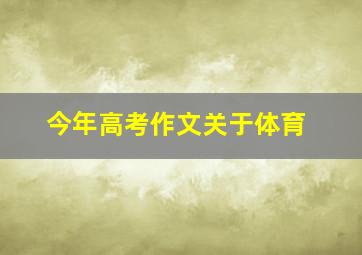 今年高考作文关于体育